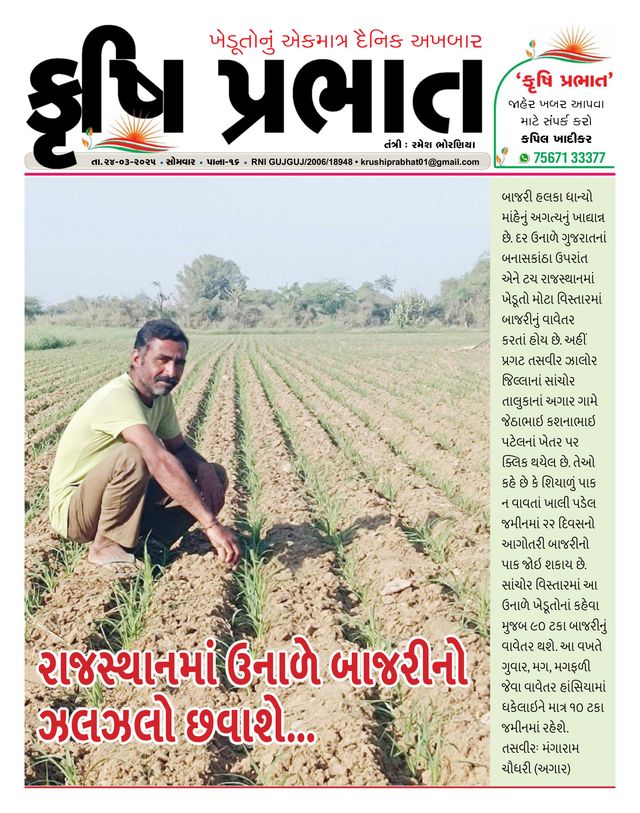 ખેડૂતોનું એકમાત્ર દૈનિક અખબાર

કૃષિ પ્રભાત

તંત્રી : રમેશ ભોરણિયા

તા.૨૪-૦૩-૨૦૨૫ • સોમવાર • પાના-૧૬ • RNI GUJGUJ/2006/18948 • krushiprabhat01@gmail.com

'કૃષિ પ્રભાત' જાહેર ખબર આપવા માટે સંપર્ક કરો કપિલ ખાદીકર 75671 33377

બાજરી હલકા ધાન્યો માંહેનું અગત્યનું ખાદ્યાન્ન છે. દર ઉનાળે ગુજરાતનાં બનાસકાંઠા ઉપરાંત એને ટચ રાજસ્થાનમાં ખેડૂતો મોટા વિસ્તારમાં બાજરીનું વાવેતર કરતાં હોય છે. અહીં પ્રગટ તસવીર ઝાલોર જિલ્લાનાં સાંચોર તાલુકાનાં અગાર ગામે જેઠાભાઇ કશનાભાઇ પટેલનાં ખેતર પર ક્લિક થયેલ છે. તેઓ કહે છે કે શિયાળું પાક ન વાવતાં ખાલી પડેલ જમીનમાં ૨૨ દિવસનો આગોતરી બાજરીનો પાક જોઇ શકાય છે. સાંચોર વિસ્તારમાં આ ઉનાળે ખેડૂતોનાં કહેવા મુજબ ૯૦ ટકા બાજરીનું વાવેતર થશે. આ વખતે ગુવાર, મગ, મગફળી જેવા વાવેતર હાંસિયામાં ધકેલાઇને માત્ર ૧૦ ટકા જમીનમાં રહેશે. તસવીરઃ મંગારામ ચૌધરી (અગાર)

રાજસ્થાનમાં ઉનાળે બાજરીનો ઝલઝલો છવાશે...